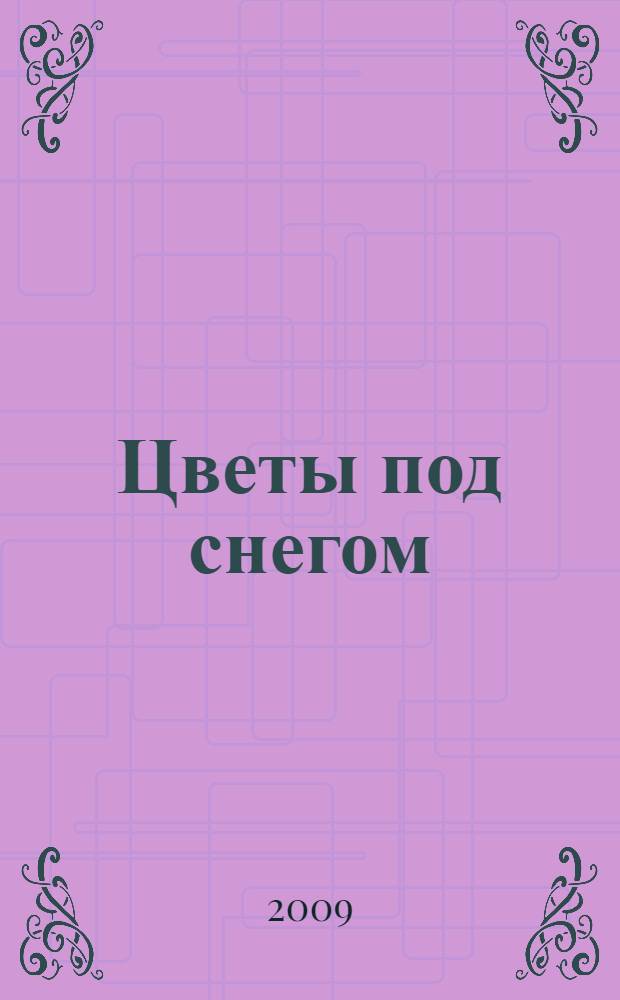 Цветы под снегом

2009